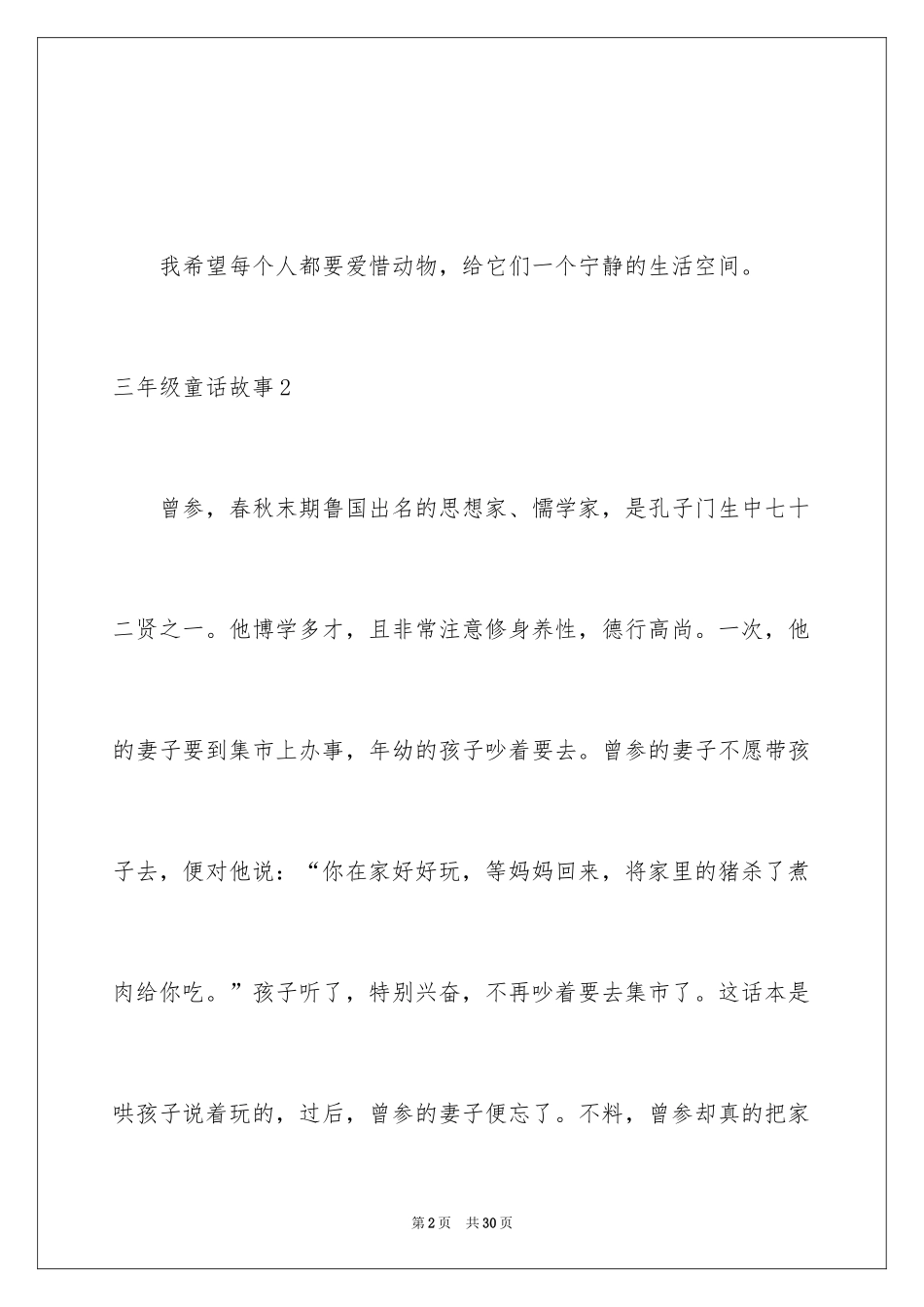 我希望每个人都要爱惜动物，给它们一个宁静的生活空间。

三年级童话故事2

曾参，春秋末期鲁国出名的思想家、儒学家，是孔子门生中七十二贤之一。他博学多才，且非常注意修身养性，德行高尚。一次，他的妻子要到集市上办事，年幼的孩子吵着要去。曾参的妻子不愿带孩子去，便对他说：“你在家好好玩，等妈妈回来，将家里的猪杀了煮肉给你吃。”孩子听了，特别兴奋，不再吵着要去集市了。这话本是哄孩子说着玩的，过后，曾参的妻子便忘了。不料，曾参却真的把家

第2页 共30页